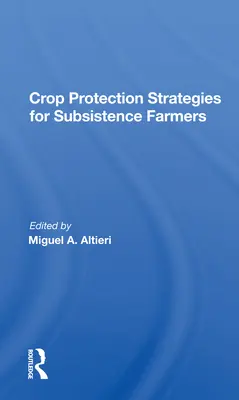 Crop Protection Strategies for Subsistence Farmers

Edited by
Miguel A. Altieri

ROUTLEDGE